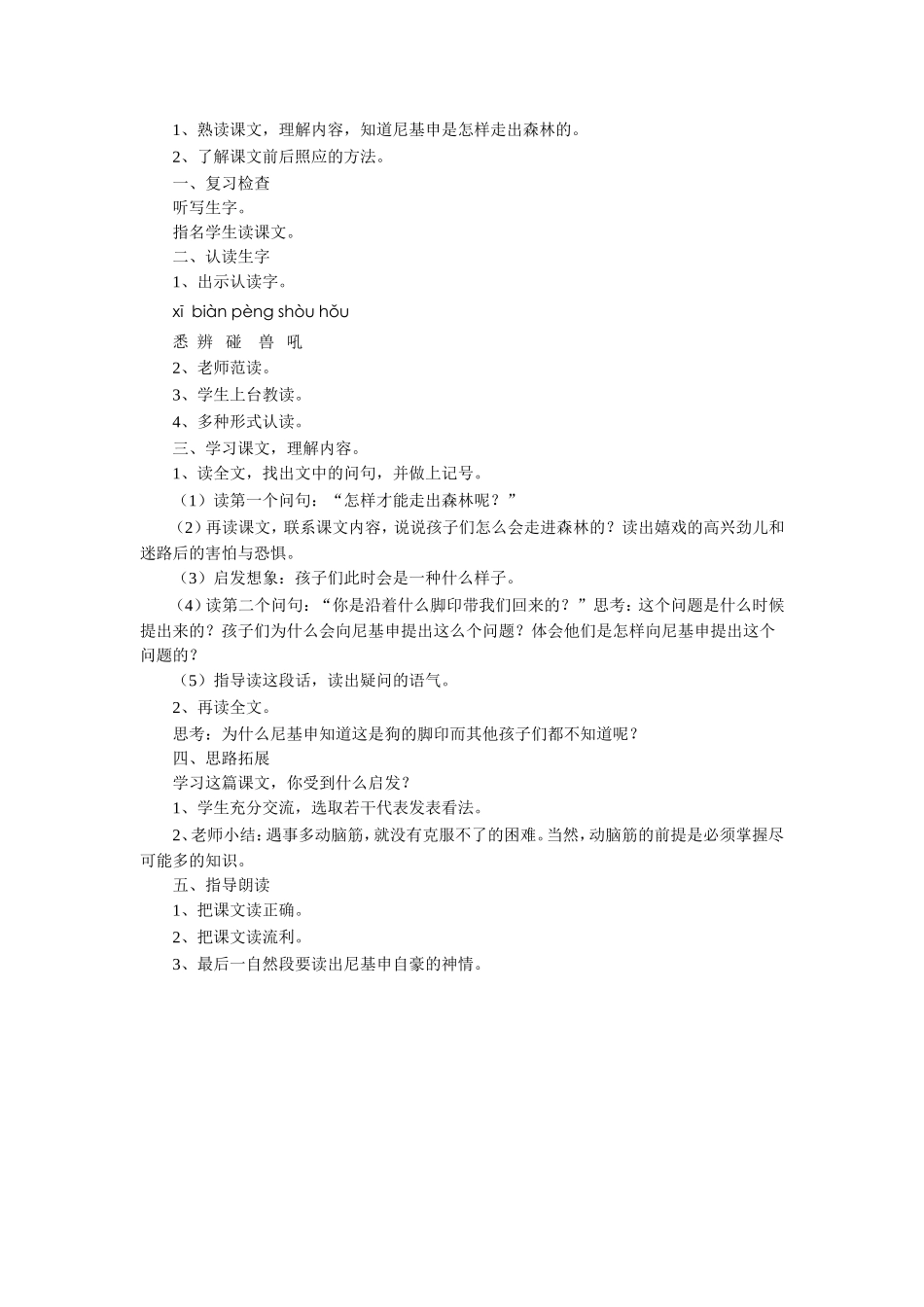 1、熟读课文，理解内容，知道尼基申是怎样走出森林的。

2、了解课文前后照应的方法。

一、复习检查

听写生字。

指名学生读课文。

二、认读生字

1、出示认读字。

xī biàn pèng shòu hǒu

悉 辨 碰 兽 吼

2、老师范读。

3、学生上台教读。

4、多种形式认读。

三、学习课文，理解内容。

1、读全文，找出文中的问句，并做上记号。

（1）读第一个问句：“怎样才能走出森林呢？”

（2）再读课文，联系课文内容，说说孩子们怎么会走进森林的？读出嬉戏的高兴劲儿和迷路后的害怕与恐惧。

（3）启发想象：孩子们此时会是一种什么样子。

（4）读第二个问句：“你是沿着什么脚印带我们回来的？”思考：这个问题是什么时候提出来的？孩子们为什么会向尼基申提出这么个问题？体会他们是怎样向尼基申提出这个问题的？

（5）指导读这段话，读出疑问的语气。

2、再读全文。

思考：为什么尼基申知道这是狗的脚印而其他孩子们都不知道呢？

四、思路拓展

学习这篇课文，你受到什么启发？

1、学生充分交流，选取若干代表发表看法。

2、老师小结：遇事多动脑筋，就没有克服不了的困难。当然，动脑筋的前提是必须掌握尽可能多的知识。

五、指导朗读

1、把课文读正确。

2、把课文读流利。

3、最后一自然段要读出尼基申自豪的神情。